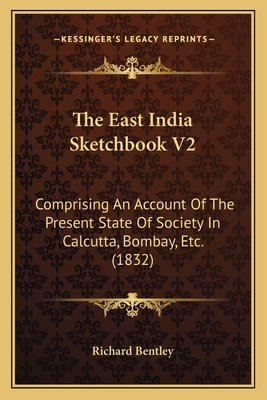 —KESSINGER'S LEGACY REPRINTS—

The East India Sketchbook V2

Comprising An Account Of The Present State Of Society In Calcutta, Bombay, Etc. (1832)

Richard Bentley